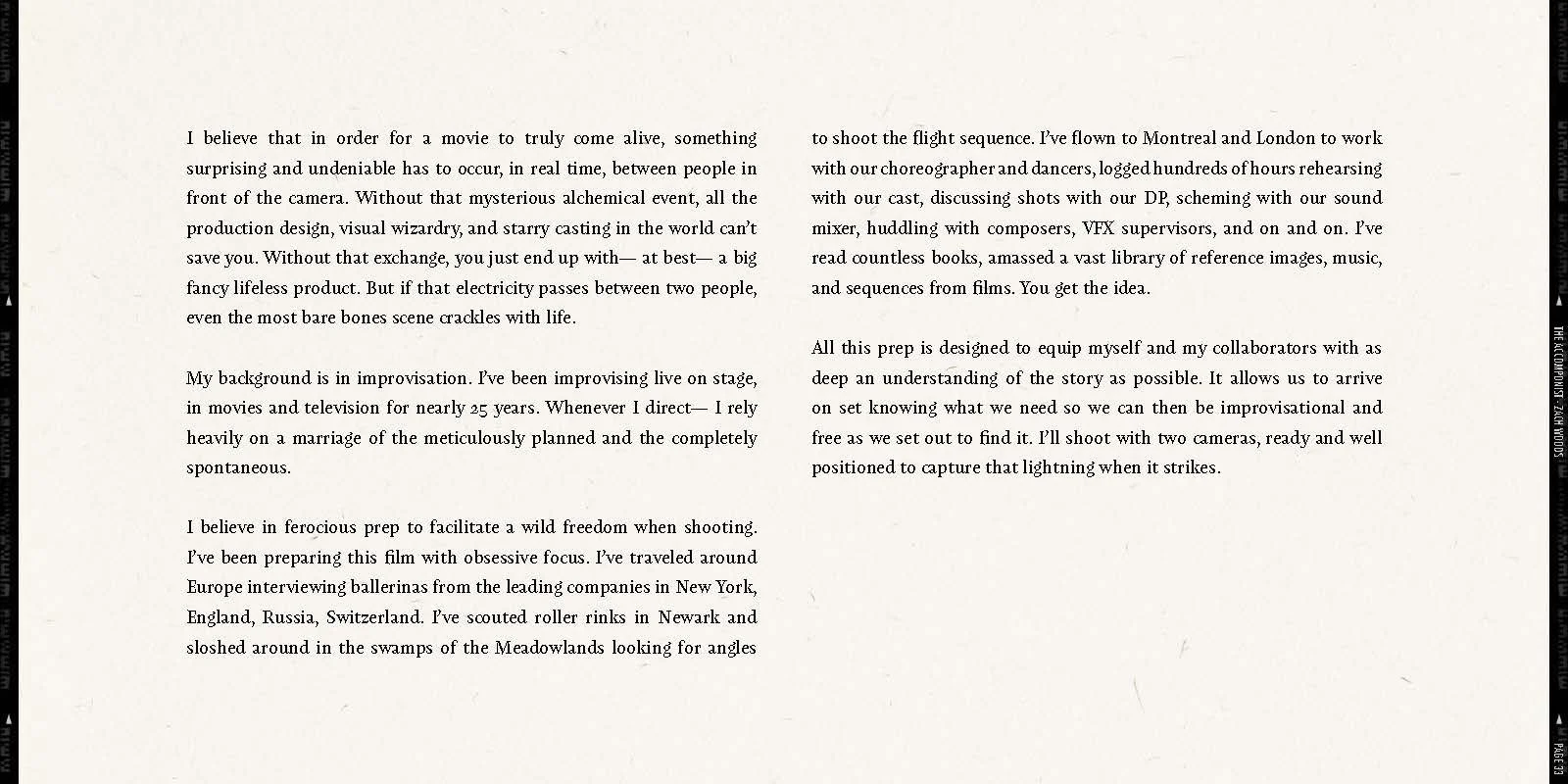 I believe that in order for a movie to truly come alive, something surprising and undeniable has to occur, in real time, between people in front of the camera. Without that mysterious alchemical event, all the production design, visual wizardry, and starry casting in the world can't save you. Without that exchange, you just end up with— at best— a big fancy lifeless product. But if that electricity passes between two people, even the most bare bones scene crackles with life.

My background is in improvisation. I've been improvising live on stage, in movies and television for nearly 25 years. Whenever I direct— I rely heavily on a marriage of the meticulously planned and the completely spontaneous.

I believe in ferocious prep to facilitate a wild freedom when shooting. I've been preparing this film with obsessive focus. I've traveled around Europe interviewing ballerinas from the leading companies in New York, England, Russia, Switzerland. I've scouted roller rinks in Newark and sloshed around in the swamps of the Meadowlands looking for angles to shoot the flight sequence. I've flown to Montreal and London to work with our choreographer and dancers, logged hundreds of hours rehearsing with our cast, discussing shots with our DP, scheming with our sound mixer, huddling with composers, VFX supervisors, and on and on. I've read countless books, amassed a vast library of reference images, music, and sequences from films. You get the idea.

All this prep is designed to equip myself and my collaborators with as deep an understanding of the story as possible. It allows us to arrive on set knowing what we need so we can then be improvisational and free as we set out to find it. I'll shoot with two cameras, ready and well positioned to capture that lightning when it strikes.

THE ACCOMPANIST - ZACH WOODS

PAGE 33